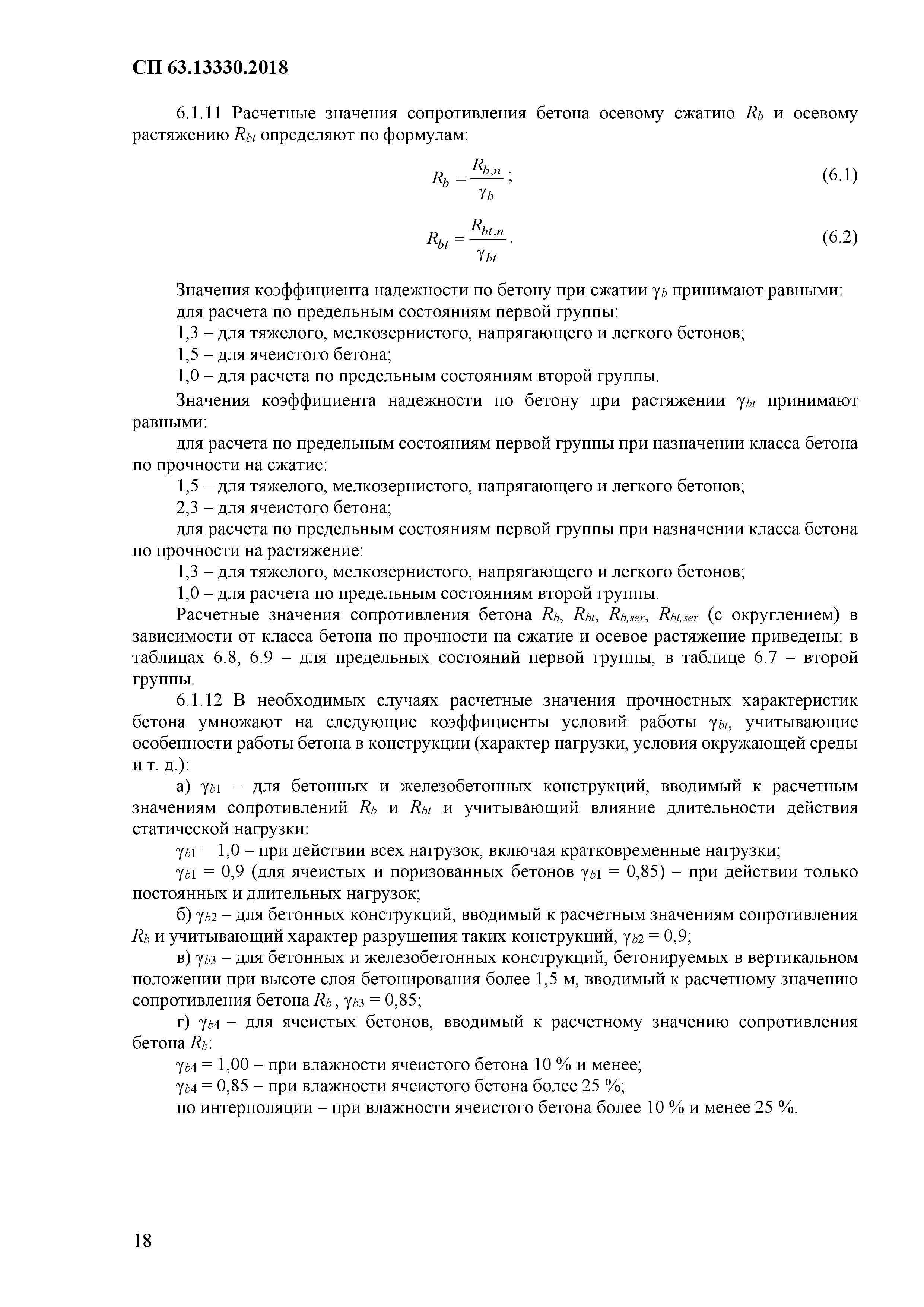 СП 63.13330.2018

6.1.11 Расчетные значения сопротивления бетона осевому сжатию $R_b$ и осевому растяжению $R_{bt}$ определяют по формулам:

$R_b = \frac{R_{b,n}}{\gamma_b}$; (6.1)

$R_{bt} = \frac{R_{bt,n}}{\gamma_{bt}}$. (6.2)

Значения коэффициента надежности по бетону при сжатии $\gamma_b$ принимают равными:
для расчета по предельным состояниям первой группы:
1,3 – для тяжелого, мелкозернистого, напрягающего и легкого бетонов;
1,5 – для ячеистого бетона;
1,0 – для расчета по предельным состояниям второй группы.

Значения коэффициента надежности по бетону при растяжении $\gamma_{bt}$ принимают равными:
для расчета по предельным состояниям первой группы при назначении класса бетона по прочности на сжатие:
1,5 – для тяжелого, мелкозернистого, напрягающего и легкого бетонов;
2,3 – для ячеистого бетона;
для расчета по предельным состояниям первой группы при назначении класса бетона по прочности на растяжение:
1,3 – для тяжелого, мелкозернистого, напрягающего и легкого бетонов;
1,0 – для расчета по предельным состояниям второй группы.

Расчетные значения сопротивления бетона $R_b$, $R_{bt}$, $R_{b,ser}$, $R_{bt,ser}$ (с округлением) в зависимости от класса бетона по прочности на сжатие и осевое растяжение приведены: в таблицах 6.8, 6.9 – для предельных состояний первой группы, в таблице 6.7 – второй группы.

6.1.12 В необходимых случаях расчетные значения прочностных характеристик бетона умножают на следующие коэффициенты условий работы $\gamma_{bi}$, учитывающие особенности работы бетона в конструкции (характер нагрузки, условия окружающей среды и т. д.):

а) $\gamma_{b1}$ – для бетонных и железобетонных конструкций, вводимый к расчетным значениям сопротивлений $R_b$ и $R_{bt}$ и учитывающий влияние длительности действия статической нагрузки:

$\gamma_{b1}$ = 1,0 – при действии всех нагрузок, включая кратковременные нагрузки;

$\gamma_{b1}$ = 0,9 (для ячеистых и поризованных бетонов $\gamma_{b1}$ = 0,85) – при действии только постоянных и длительных нагрузок;

б) $\gamma_{b2}$ – для бетонных конструкций, вводимый к расчетным значениям сопротивления $R_b$ и учитывающий характер разрушения таких конструкций, $\gamma_{b2}$ = 0,9;

в) $\gamma_{b3}$ – для бетонных и железобетонных конструкций, бетонируемых в вертикальном положении при высоте слоя бетонирования более 1,5 м, вводимый к расчетному значению сопротивления бетона $R_b$ , $\gamma_{b3}$ = 0,85;

г) $\gamma_{b4}$ – для ячеистых бетонов, вводимый к расчетному значению сопротивления бетона $R_b$:

$\gamma_{b4}$ = 1,00 – при влажности ячеистого бетона 10 % и менее;

$\gamma_{b4}$ = 0,85 – при влажности ячеистого бетона более 25 %;

по интерполяции – при влажности ячеистого бетона более 10 % и менее 25 %.

18